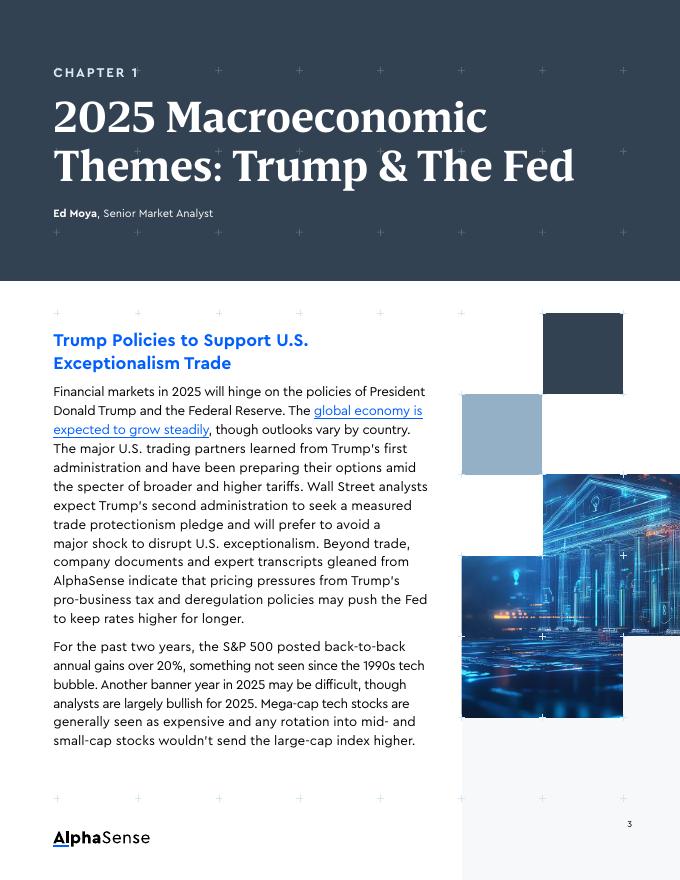 CHAPTER 1

2025 Macroeconomic Themes: Trump & The Fed

Ed Moya, Senior Market Analyst

Trump Policies to Support U.S. Exceptionalism Trade

Financial markets in 2025 will hinge on the policies of President Donald Trump and the Federal Reserve. The global economy is expected to grow steadily, though outlooks vary by country. The major U.S. trading partners learned from Trump's first administration and have been preparing their options amid the specter of broader and higher tariffs. Wall Street analysts expect Trump's second administration to seek a measured trade protectionism pledge and will prefer to avoid a major shock to disrupt U.S. exceptionalism. Beyond trade, company documents and expert transcripts gleaned from AlphaSense indicate that pricing pressures from Trump's pro-business tax and deregulation policies may push the Fed to keep rates higher for longer.

For the past two years, the S&P 500 posted back-to-back annual gains over 20%, something not seen since the 1990s tech bubble. Another banner year in 2025 may be difficult, though analysts are largely bullish for 2025. Mega-cap tech stocks are generally seen as expensive and any rotation into mid- and small-cap stocks wouldn't send the large-cap index higher.

AlphaSense

3